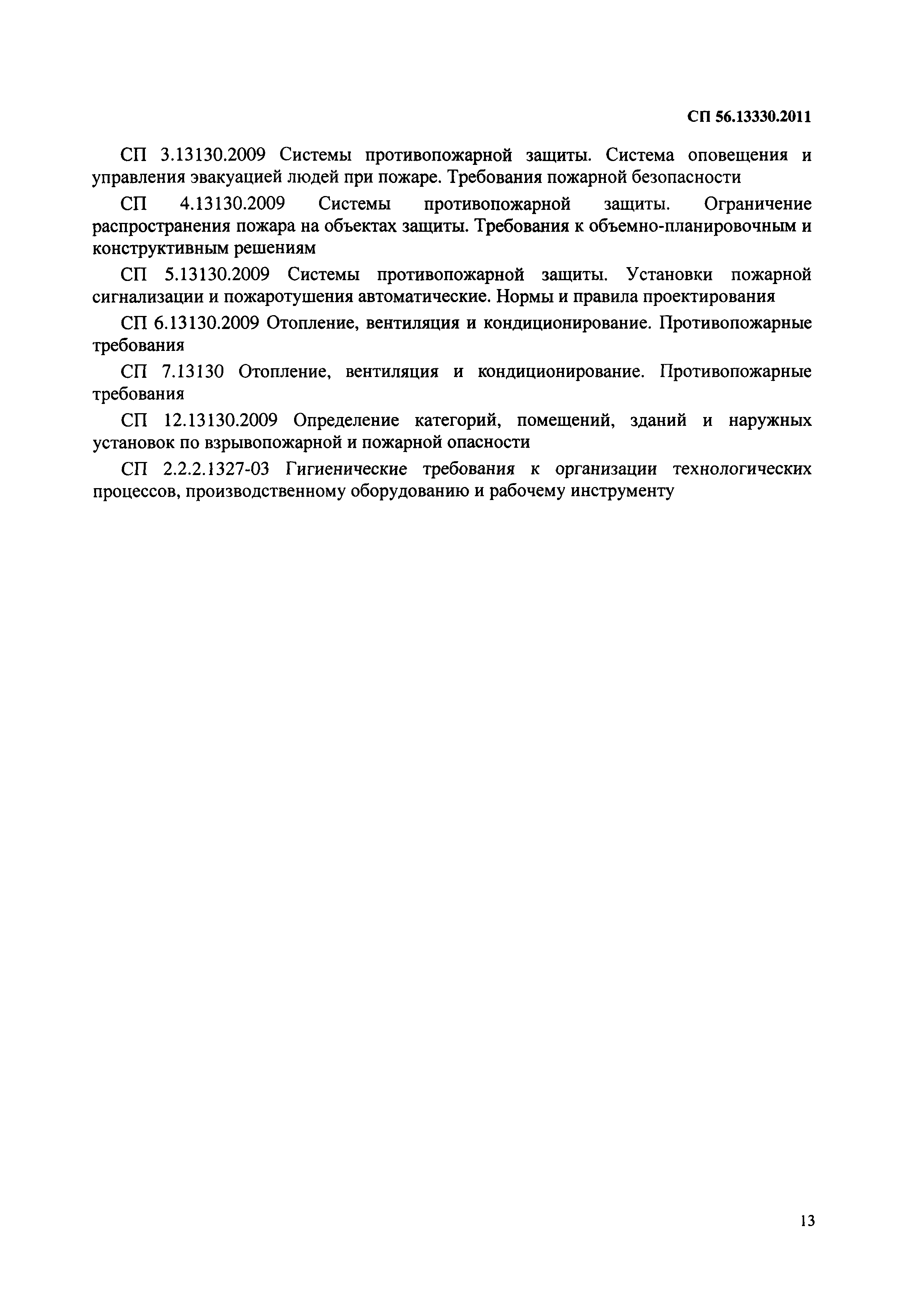 СП 56.13330.2011

СП 3.13130.2009 Системы противопожарной защиты. Система оповещения и управления эвакуацией людей при пожаре. Требования пожарной безопасности

СП 4.13130.2009 Системы противопожарной защиты. Ограничение распространения пожара на объектах защиты. Требования к объемно-планировочным и конструктивным решениям

СП 5.13130.2009 Системы противопожарной защиты. Установки пожарной сигнализации и пожаротушения автоматические. Нормы и правила проектирования

СП 6.13130.2009 Отопление, вентиляция и кондиционирование. Противопожарные требования

СП 7.13130 Отопление, вентиляция и кондиционирование. Противопожарные требования

СП 12.13130.2009 Определение категорий, помещений, зданий и наружных установок по взрывопожарной и пожарной опасности

СП 2.2.2.1327-03 Гигиенические требования к организации технологических процессов, производственному оборудованию и рабочему инструменту

13